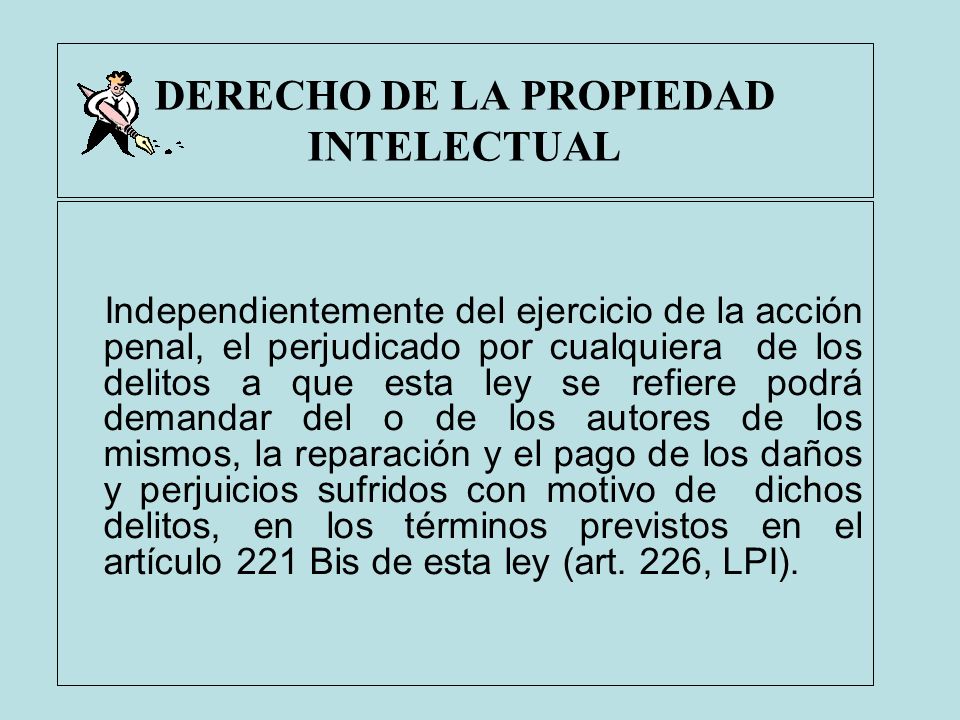 DERECHO DE LA PROPIEDAD INTELECTUAL

Independientemente del ejercicio de la acción penal, el perjudicado por cualquiera de los delitos a que esta ley se refiere podrá demandar del o de los autores de los mismos, la reparación y el pago de los daños y perjuicios sufridos con motivo de dichos delitos, en los términos previstos en el artículo 221 Bis de esta ley (art. 226, LPI).